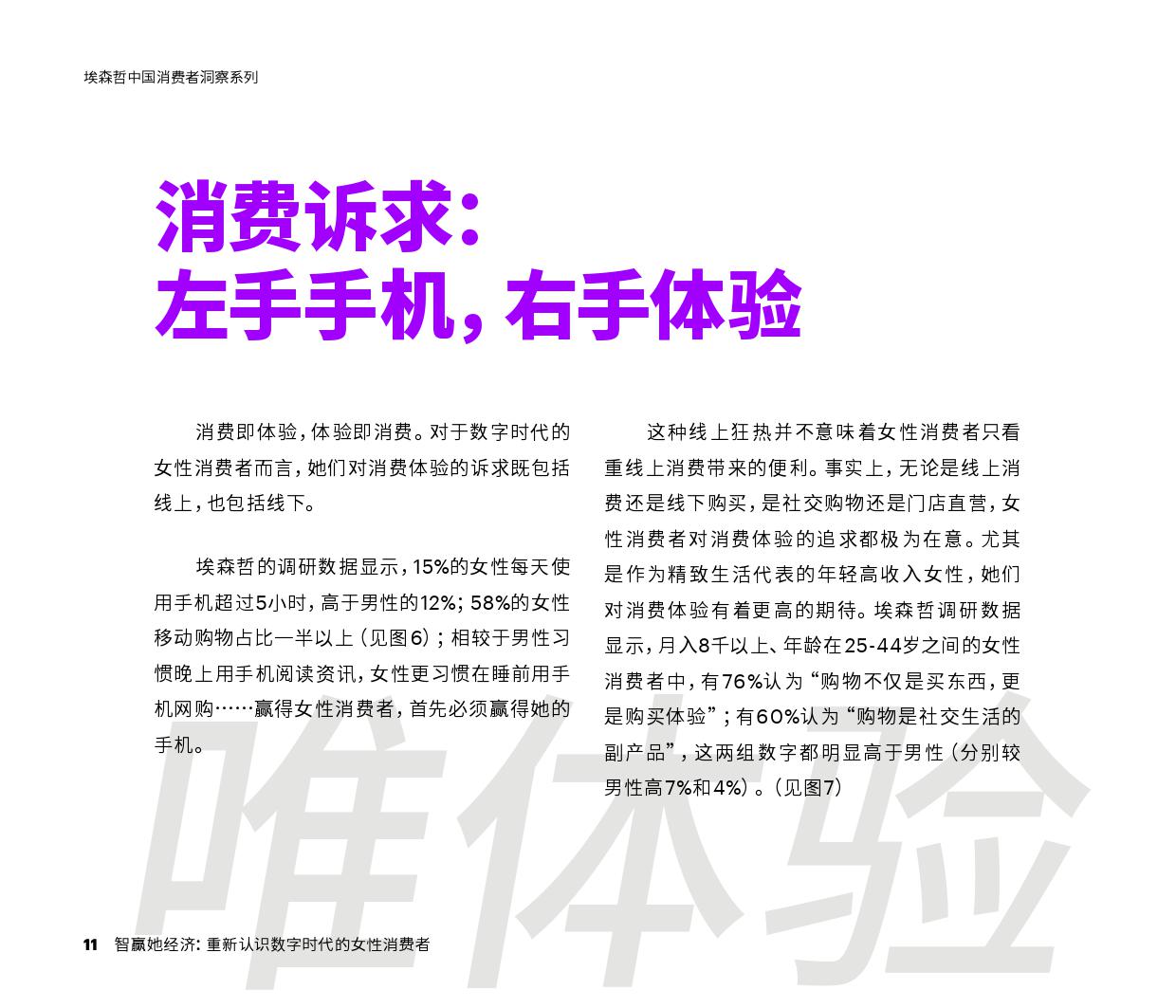 埃森哲中国消费者洞察系列

消费诉求：
左手手机，右手体验

消费即体验，体验即消费。对于数字时代的女性消费者而言，她们对消费体验的诉求既包括线上，也包括线下。

埃森哲的调研数据显示，15%的女性每天使用手机超过5小时，高于男性的12%；58%的女性移动购物占比一半以上（见图6）；相较于男性习惯晚上用手机阅读资讯，女性更习惯在睡前用手机网购……赢得女性消费者，首先必须赢得她的手机。

这种线上狂热并不意味着女性消费者只看重线上消费带来的便利。事实上，无论是线上消费还是线下购买，是社交购物还是门店直营，女性消费者对消费体验的追求都极为在意。尤其是作为精致生活代表的年轻高收入女性，她们对消费体验有着更高的期待。埃森哲调研数据显示，月入8千以上、年龄在25-44岁之间的女性消费者中，有76%认为“购物不仅是买东西，更是购买体验”；有60%认为“购物是社交生活的副产品”，这两组数字都明显高于男性（分别较男性高7%和4%）。（见图7）

唯体验

11 智赢她经济：重新认识数字时代的女性消费者